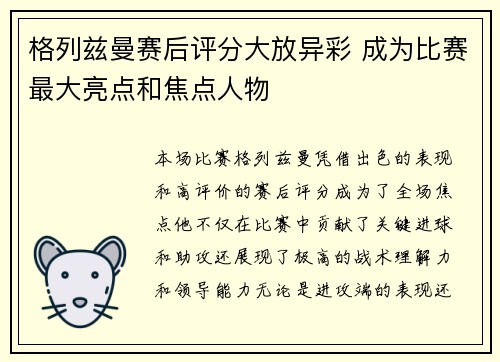 格列兹曼赛后评分大放异彩 成为比赛最大亮点和焦点人物

本场比赛格列兹曼凭借出色的表现和高评价的赛后评分成为了全场焦点他不仅在比赛中贡献了关键进球和助攻还展现了极高的战术理解力和领导能力无论是进攻端的表现还